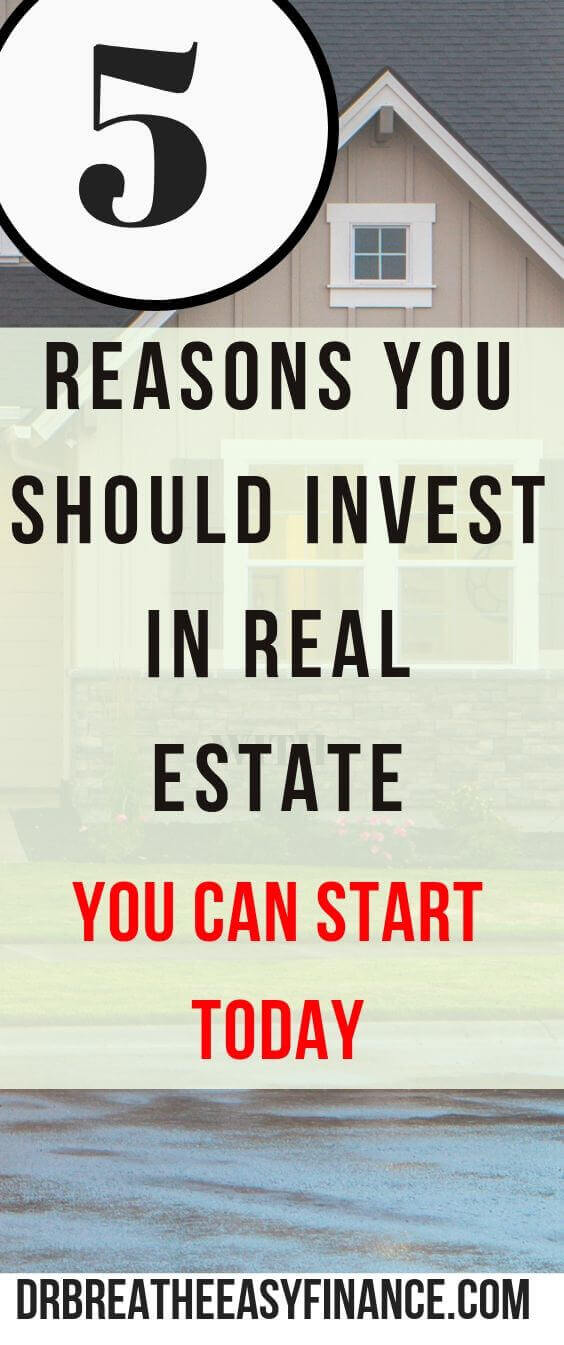 5

REASONS YOU SHOULD INVEST IN REAL ESTATE

YOU CAN START TODAY

DRBREATHEEASYFINANCE.COM